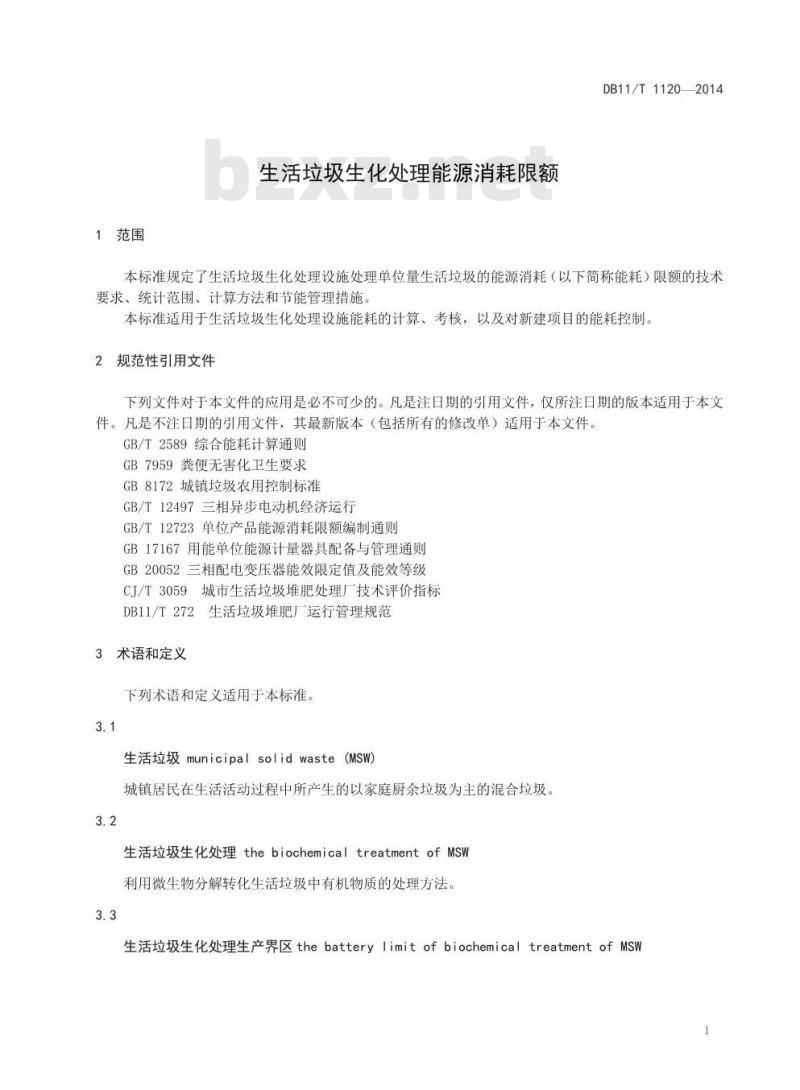 DB11/T 1120—2014

bzxz.net

生活垃圾生化处理能源消耗限额

1 范围

本标准规定了生活垃圾生化处理设施处理单位量生活垃圾的能源消耗（以下简称能耗）限额的技术要求、统计范围、计算方法和节能管理措施。

本标准适用于生活垃圾生化处理设施能耗的计算、考核，以及对新建项目的能耗控制。

2 规范性引用文件

下列文件对于本文件的应用是必不可少的。凡是注日期的引用文件，仅所注日期的版本适用于本文件。凡是不注日期的引用文件，其最新版本（包括所有的修改单）适用于本文件。

GB/T 2589 综合能耗计算通则
GB 7959 粪便无害化卫生要求
GB 8172 城镇垃圾农用控制标准
GB/T 12497 三相异步电动机经济运行
GB/T 12723 单位产品能源消耗限额编制通则
GB 17167 用能单位能源计量器具配备与管理通则
GB 20052 三相配电变压器能效限定值及能效等级
CJ/T 3059 城市生活垃圾堆肥处理厂技术评价指标
DB11/T 272 生活垃圾堆肥厂运行管理规范

3 术语和定义

下列术语和定义适用于本标准。

3.1

生活垃圾 municipal solid waste (MSW)

城镇居民在生活活动过程中所产生的以家庭厨余垃圾为主的混合垃圾。

3.2

生活垃圾生化处理 the biochemical treatment of MSW

利用微生物分解转化生活垃圾中有机物质的处理方法。

3.3

生活垃圾生化处理生产界区 the battery limit of biochemical treatment of MSW

1